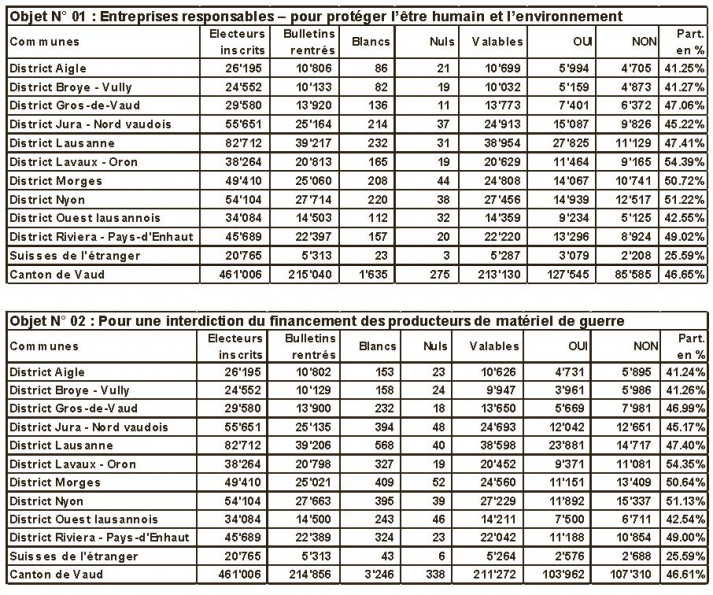 Objet N° 01 : Entreprises responsables – pour protéger l'être humain et l'environnement

| Communes | Electeurs inscrits | Bulletins rentrés | Blancs | Nuls | Valables | OUI | NON | Part. en % |
|---|---|---|---|---|---|---|---|---|
| District Aigle | 26'195 | 10'806 | 86 | 21 | 10'699 | 5'994 | 4'705 | 41.25% |
| District Broye - Vully | 24'552 | 10'133 | 82 | 19 | 10'032 | 5'159 | 4'873 | 41.27% |
| District Gros-de-Vaud | 29'580 | 13'920 | 136 | 11 | 13'773 | 7'401 | 6'372 | 47.06% |
| District Jura - Nord vaudois | 55'651 | 25'164 | 214 | 37 | 24'913 | 15'087 | 9'826 | 45.22% |
| District Lausanne | 82'712 | 39'217 | 232 | 31 | 38'954 | 27'825 | 11'129 | 47.41% |
| District Lavaux - Oron | 38'264 | 20'813 | 165 | 19 | 20'629 | 11'464 | 9'165 | 54.39% |
| District Morges | 49'410 | 25'060 | 208 | 44 | 24'808 | 14'067 | 10'741 | 50.72% |
| District Nyon | 54'104 | 27'714 | 220 | 38 | 27'456 | 14'939 | 12'517 | 51.22% |
| District Ouest lausannois | 34'084 | 14'503 | 112 | 32 | 14'359 | 9'234 | 5'125 | 42.55% |
| District Riviera - Pays-d'Enhaut | 45'689 | 22'397 | 157 | 20 | 22'220 | 13'296 | 8'924 | 49.02% |
| Suisses de l'étranger | 20'765 | 5'313 | 23 | 3 | 5'287 | 3'079 | 2'208 | 25.59% |
| Canton de Vaud | 461'006 | 215'040 | 1'635 | 275 | 213'130 | 127'545 | 85'585 | 46.65% |

Objet N° 02 : Pour une interdiction du financement des producteurs de matériel de guerre

| Communes | Electeurs inscrits | Bulletins rentrés | Blancs | Nuls | Valables | OUI | NON | Part. en % |
|---|---|---|---|---|---|---|---|---|
| District Aigle | 26'195 | 10'802 | 153 | 23 | 10'626 | 4'731 | 5'895 | 41.24% |
| District Broye - Vully | 24'552 | 10'129 | 158 | 24 | 9'947 | 3'961 | 5'986 | 41.26% |
| District Gros-de-Vaud | 29'580 | 13'900 | 232 | 18 | 13'650 | 5'669 | 7'981 | 46.99% |
| District Jura - Nord vaudois | 55'651 | 25'135 | 394 | 48 | 24'693 | 12'042 | 12'651 | 45.17% |
| District Lausanne | 82'712 | 39'206 | 568 | 40 | 38'598 | 23'881 | 14'717 | 47.40% |
| District Lavaux - Oron | 38'264 | 20'798 | 327 | 19 | 20'452 | 9'371 | 11'081 | 54.35% |
| District Morges | 49'410 | 25'021 | 409 | 52 | 24'560 | 11'151 | 13'409 | 50.64% |
| District Nyon | 54'104 | 27'663 | 395 | 39 | 27'229 | 11'892 | 15'337 | 51.13% |
| District Ouest lausannois | 34'084 | 14'500 | 243 | 46 | 14'211 | 7'500 | 6'711 | 42.54% |
| District Riviera - Pays-d'Enhaut | 45'689 | 22'389 | 324 | 23 | 22'042 | 11'188 | 10'854 | 49.00% |
| Suisses de l'étranger | 20'765 | 5'313 | 43 | 6 | 5'264 | 2'576 | 2'688 | 25.59% |
| Canton de Vaud | 461'006 | 214'856 | 3'246 | 338 | 211'272 | 103'962 | 107'310 | 46.61% |